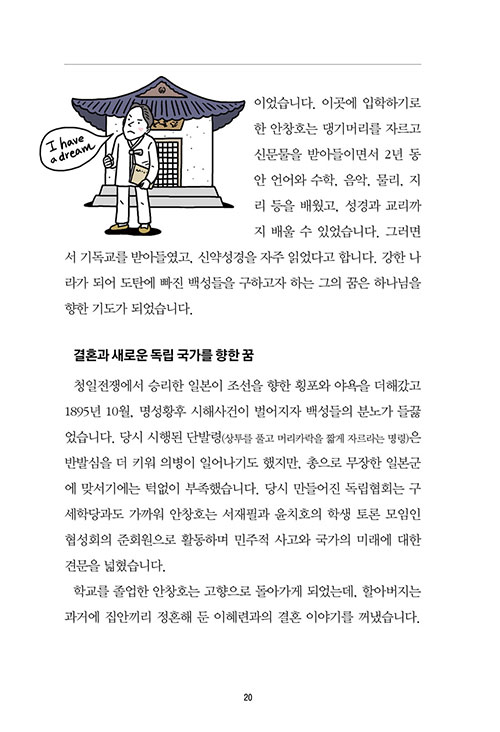 I have a dream

이었습니다. 이곳에 입학하기로 한 안창호는 댕기머리를 자르고 신문물을 받아들이면서 2년 동안 언어와 수학, 음악, 물리, 지리 등을 배웠고, 성경과 교리까지 배울 수 있었습니다. 그러면서 기독교를 받아들였고, 신약성경을 자주 읽었다고 합니다. 강한 나라가 되어 도탄에 빠진 백성들을 구하고자 하는 그의 꿈은 하나님을 향한 기도가 되었습니다.

결혼과 새로운 독립 국가를 향한 꿈

청일전쟁에서 승리한 일본이 조선을 향한 횡포와 야욕을 더해갔고 1895년 10월, 명성황후 시해사건이 벌어지자 백성들의 분노가 들끓었습니다. 당시 시행된 단발령(상투를 풀고 머리카락을 짧게 자르라는 명령)은 반발심을 더 키워 의병이 일어나기도 했지만, 총으로 무장한 일본군에 맞서기에는 턱없이 부족했습니다. 당시 만들어진 독립협회는 구세학당과도 가까워 안창호는 서재필과 윤치호의 학생 토론 모임인 협성회의 준회원으로 활동하며 민주적 사고와 국가의 미래에 대한 견문을 넓혔습니다.

학교를 졸업한 안창호는 고향으로 돌아가게 되었는데, 할아버지는 과거에 집안끼리 정혼해 둔 이혜련과의 결혼 이야기를 꺼냈습니다.

20